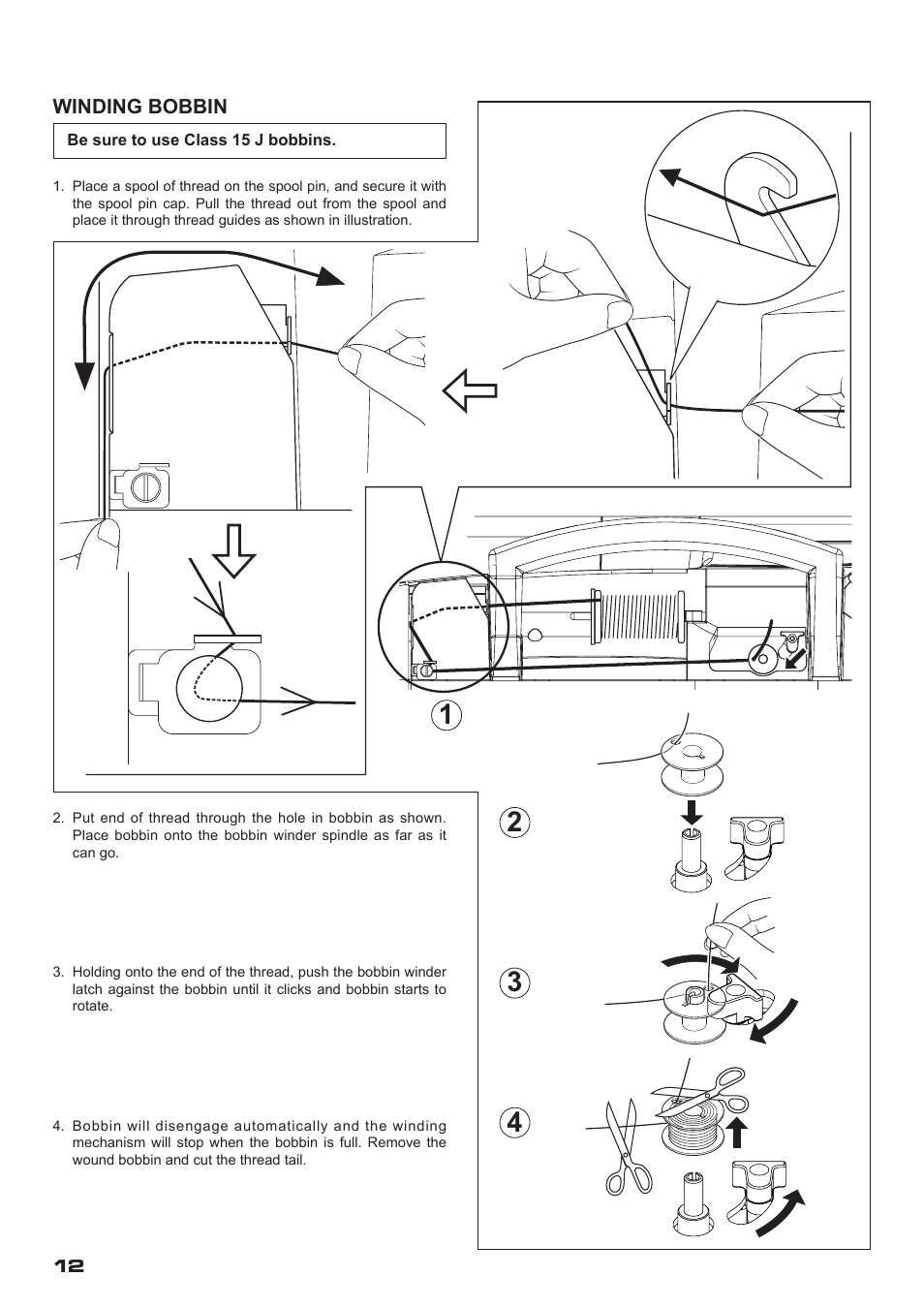 WINDING BOBBIN

Be sure to use Class 15 J bobbins.

1. Place a spool of thread on the spool pin, and secure it with the spool pin cap. Pull the thread out from the spool and place it through thread guides as shown in illustration.

1

2. Put end of thread through the hole in bobbin as shown. Place bobbin onto the bobbin winder spindle as far as it can go.

2

3. Holding onto the end of the thread, push the bobbin winder latch against the bobbin until it clicks and bobbin starts to rotate.

3

4. Bobbin will disengage automatically and the winding mechanism will stop when the bobbin is full. Remove the wound bobbin and cut the thread tail.

4

12